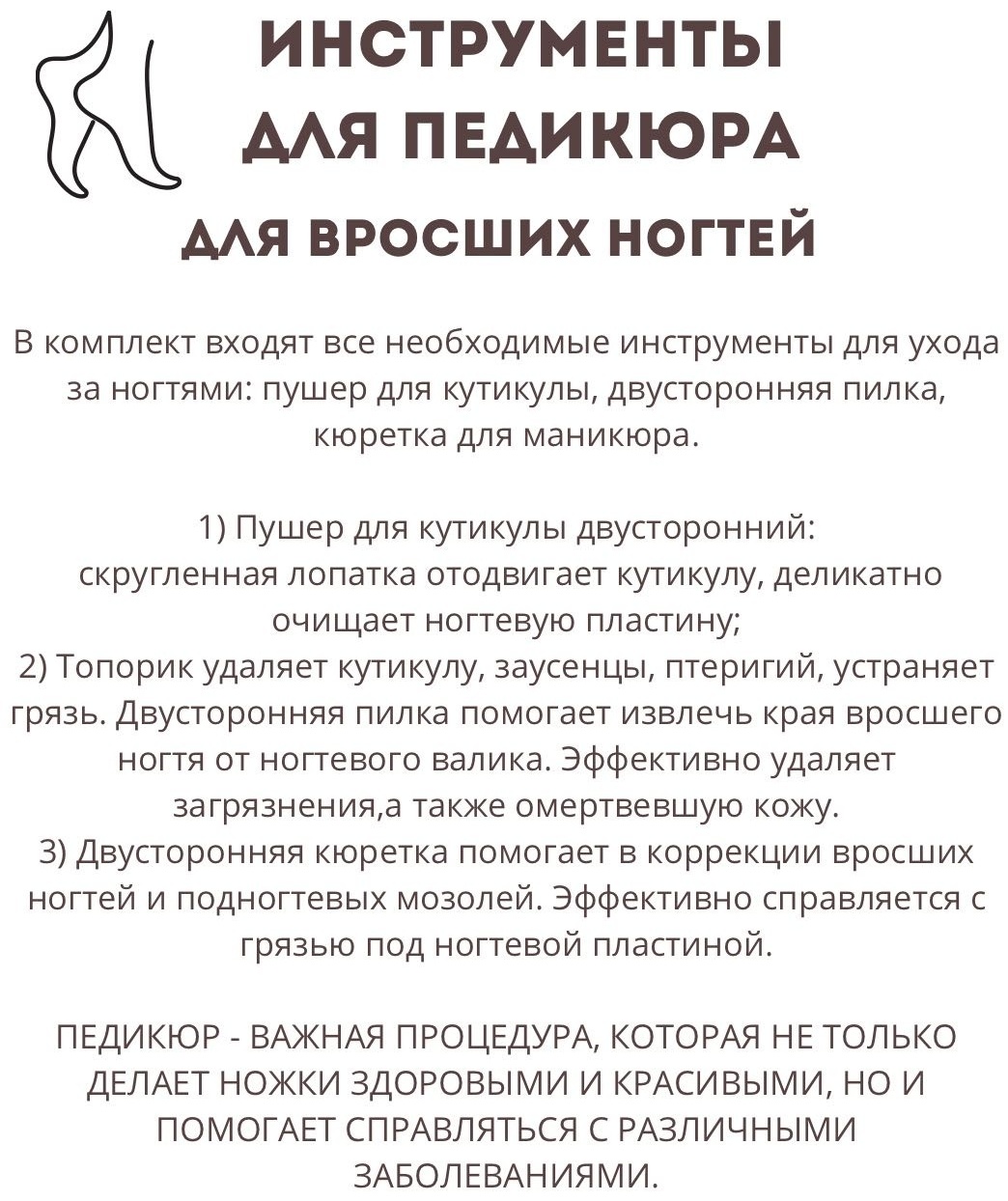 ИНСТРУМЕНТЫ
ДЛЯ ПЕДИКЮРА
ДЛЯ ВРОСШИХ НОГТЕЙ

В комплект входят все необходимые инструменты для ухода за ногтями: пушер для кутикулы, двусторонняя пилка, кюретка для маникюра.

1) Пушер для кутикулы двусторонний: скругленная лопатка отодвигает кутикулу, деликатно очищает ногтевую пластину;
2) Топорик удаляет кутикулу, заусенцы, птеригий, устраняет грязь. Двусторонняя пилка помогает извлечь края вросшего ногтя от ногтевого валика. Эффективно удаляет загрязнения,а также омертвевшую кожу.
3) Двусторонняя кюретка помогает в коррекции вросших ногтей и подногтевых мозолей. Эффективно справляется с грязью под ногтевой пластиной.

ПЕДИКЮР - ВАЖНАЯ ПРОЦЕДУРА, КОТОРАЯ НЕ ТОЛЬКО ДЕЛАЕТ НОЖКИ ЗДОРОВЫМИ И КРАСИВЫМИ, НО И ПОМОГАЕТ СПРАВЛЯТЬСЯ С РАЗЛИЧНЫМИ ЗАБОЛЕВАНИЯМИ.